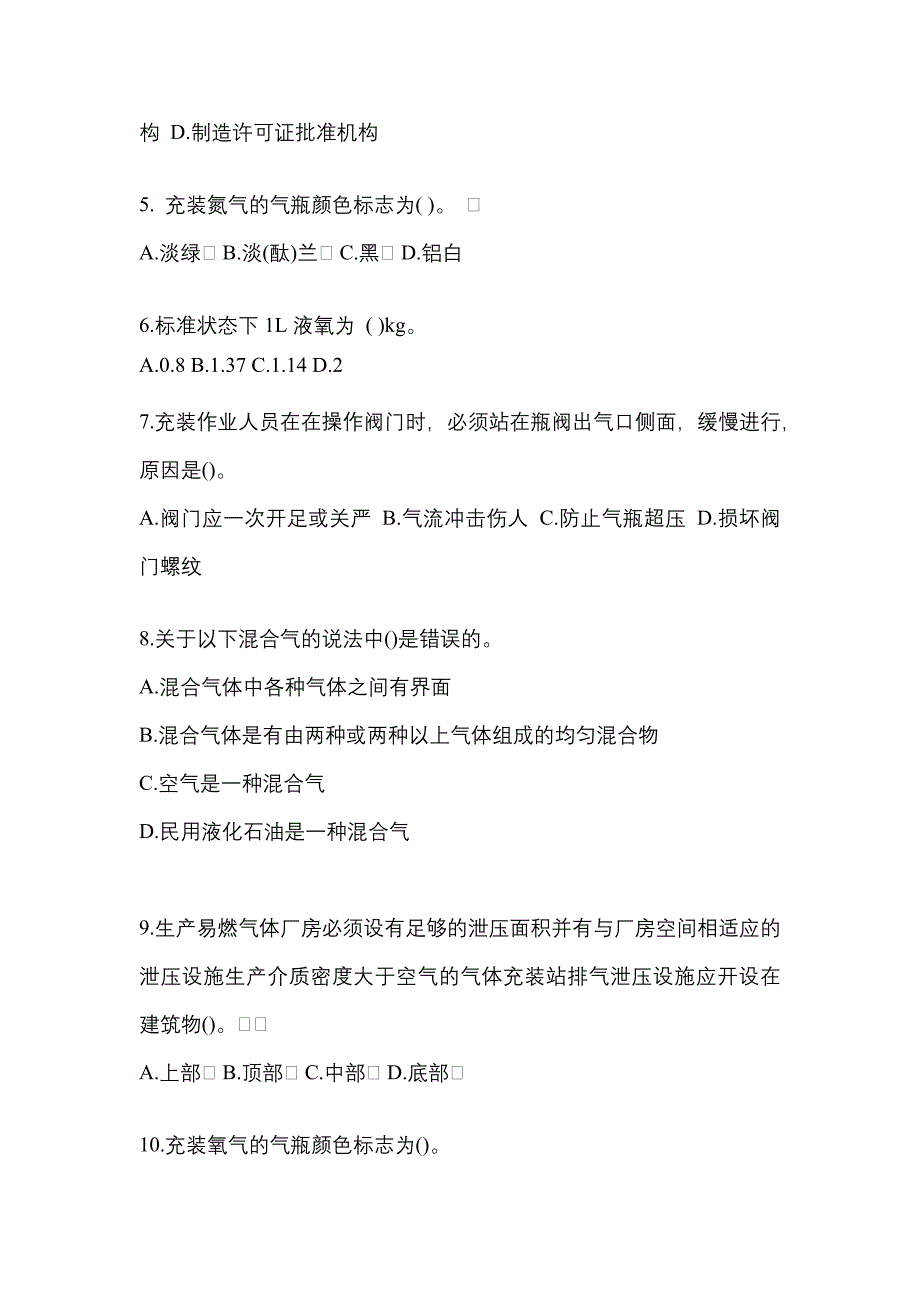 构 D.制造许可证批准机构

5. 充装氮气的气瓶颜色标志为( )。 □

A.淡绿□ B.淡(酞)兰□ C.黑□ D.铝白

6.标准状态下 1L 液氧为 ( )kg。

A.0.8 B.1.37 C.1.14 D.2

7.充装作业人员在在操作阀门时，必须站在瓶阀出气口侧面，缓慢进行，原因是()。

A.阀门应一次开足或关严 B.气流冲击伤人 C.防止气瓶超压 D.损坏阀门螺纹

8.关于以下混合气的说法中()是错误的。

A.混合气体中各种气体之间有界面

B.混合气体是有由两种或两种以上气体组成的均匀混合物

C.空气是一种混合气

D.民用液化石油是一种混合气

9.生产易燃气体厂房必须设有足够的泄压面积并有与厂房空间相适应的泄压设施生产介质密度大于空气的气体充装站排气泄压设施应开设在建筑物()。□□

A.上部□ B.顶部□ C.中部□ D.底部□

10.充装氧气的气瓶颜色标志为()。